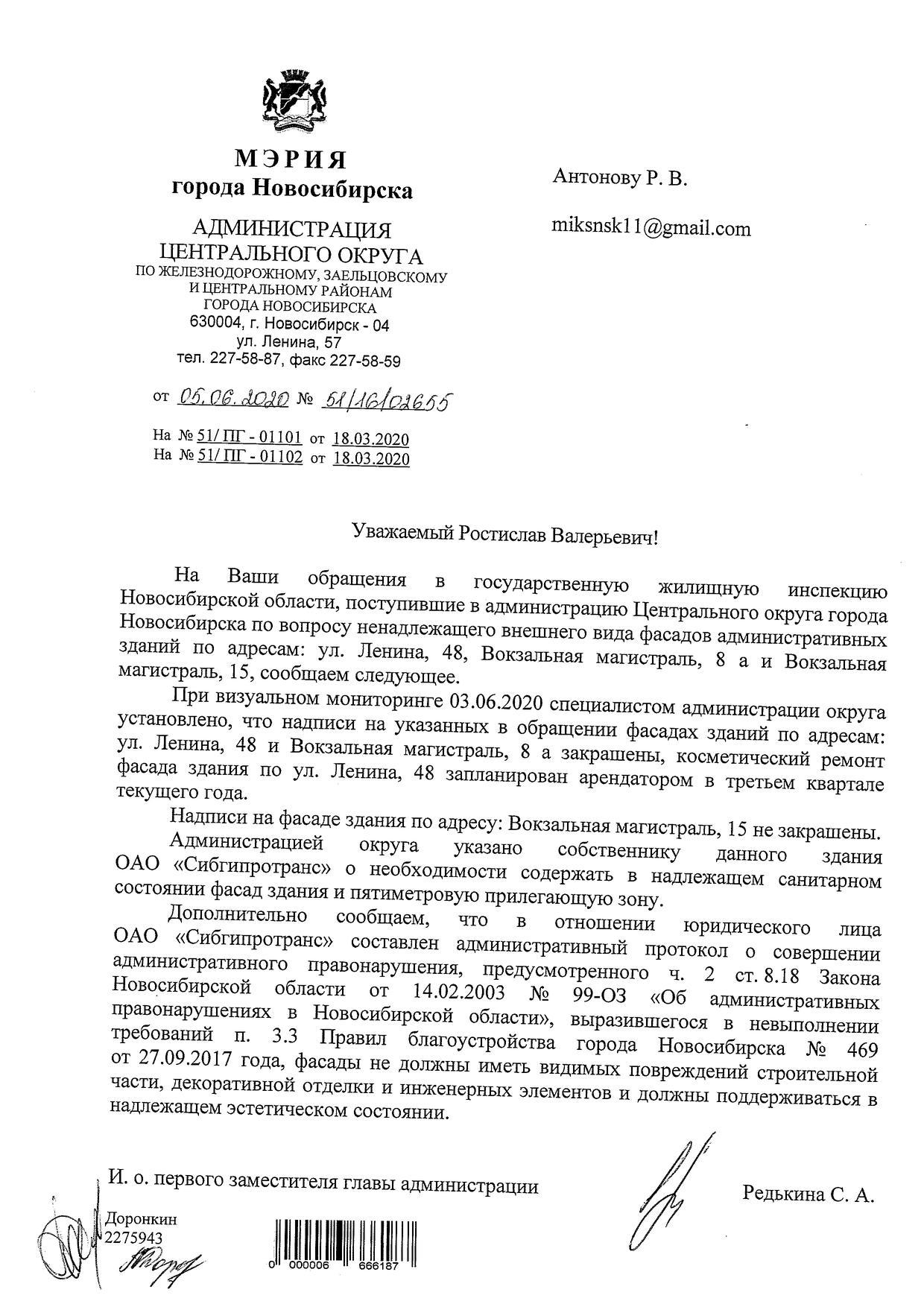 МЭРИЯ
города Новосибирска

АДМИНИСТРАЦИЯ
ЦЕНТРАЛЬНОГО ОКРУГА
ПО ЖЕЛЕЗНОДОРОЖНОМУ, ЗАЕЛЬЦОВСКОМУ
И ЦЕНТРАЛЬНОМУ РАЙОНАМ
ГОРОДА НОВОСИБИРСКА
630004, г. Новосибирск - 04
ул. Ленина, 57
тел. 227-58-87, факс 227-58-59

от 05.06.2020 № 51/16/02655

На № 51/ ПГ - 01101 от 18.03.2020
На № 51/ ПГ - 01102 от 18.03.2020

Антонову Р. В.

miksnsk11@gmail.com

Уважаемый Ростислав Валерьевич!

На Ваши обращения в государственную жилищную инспекцию Новосибирской области, поступившие в администрацию Центрального округа города Новосибирска по вопросу ненадлежащего внешнего вида фасадов административных зданий по адресам: ул. Ленина, 48, Вокзальная магистраль, 8 а и Вокзальная магистраль, 15, сообщаем следующее.

При визуальном мониторинге 03.06.2020 специалистом администрации округа установлено, что надписи на указанных в обращении фасадах зданий по адресам: ул. Ленина, 48 и Вокзальная магистраль, 8 а закрашены, косметический ремонт фасада здания по ул. Ленина, 48 запланирован арендатором в третьем квартале текущего года.

Надписи на фасаде здания по адресу: Вокзальная магистраль, 15 не закрашены.

Администрацией округа указано собственнику данного здания ОАО «Сибгипротранс» о необходимости содержать в надлежащем санитарном состоянии фасад здания и пятиметровую прилегающую зону.

Дополнительно сообщаем, что в отношении юридического лица ОАО «Сибгипротранс» составлен административный протокол о совершении административного правонарушения, предусмотренного ч. 2 ст. 8.18 Закона Новосибирской области от 14.02.2003 № 99-ОЗ «Об административных правонарушениях в Новосибирской области», выразившегося в невыполнении требований п. 3.3 Правил благоустройства города Новосибирска № 469 от 27.09.2017 года, фасады не должны иметь видимых повреждений строительной части, декоративной отделки и инженерных элементов и должны поддерживаться в надлежащем эстетическом состоянии.

И. о. первого заместителя главы администрации

Редькина С. А.

Доронкин
2275943

0 000006 666187